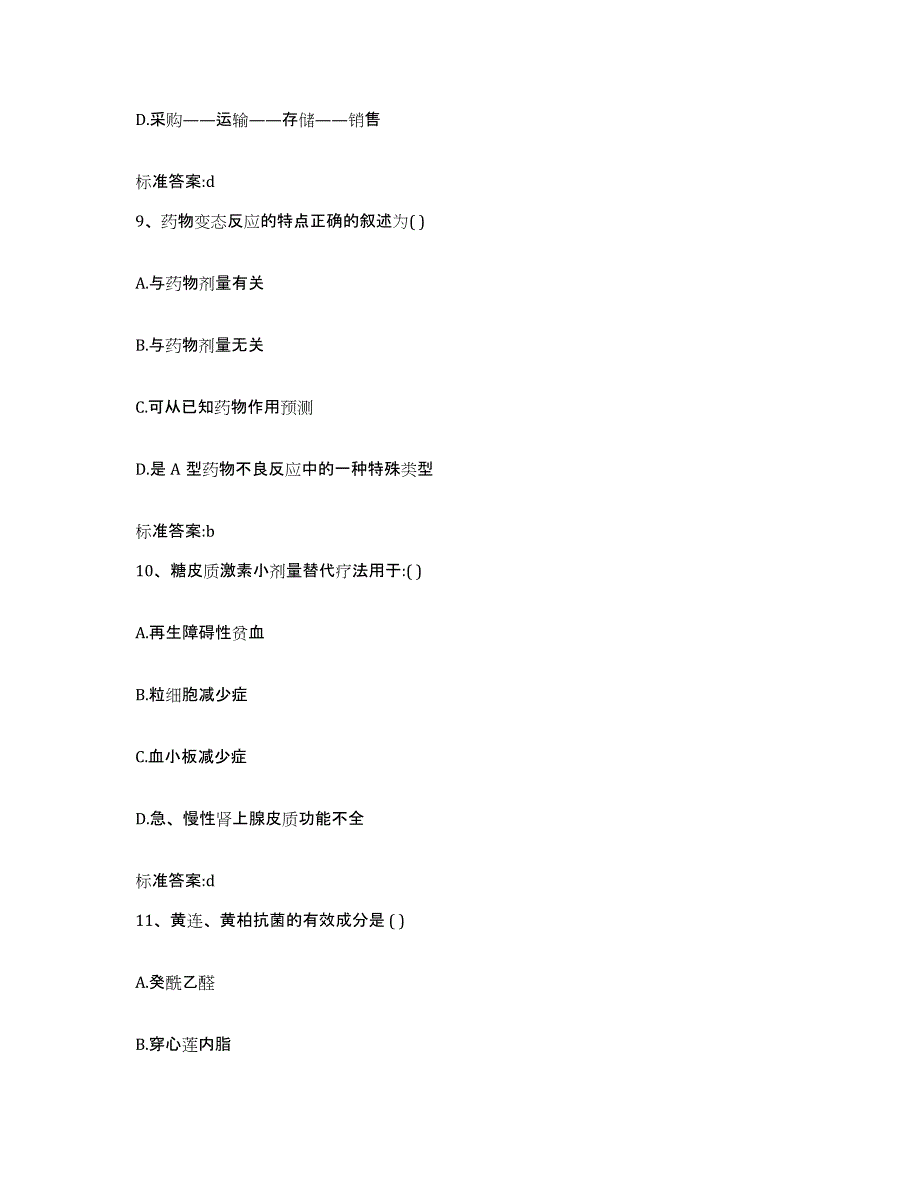 D.采购——运输——存储——销售

标准答案:d

9、药物变态反应的特点正确的叙述为( )

A.与药物剂量有关

B.与药物剂量无关

C.可从已知药物作用预测

D.是 A 型药物不良反应中的一种特殊类型

标准答案:b

10、糖皮质激素小剂量替代疗法用于:( )

A.再生障碍性贫血

B.粒细胞减少症

C.血小板减少症

D.急、慢性肾上腺皮质功能不全

标准答案:d

11、黄连、黄柏抗菌的有效成分是 ( )

A.癸酰乙醛

B.穿心莲内脂